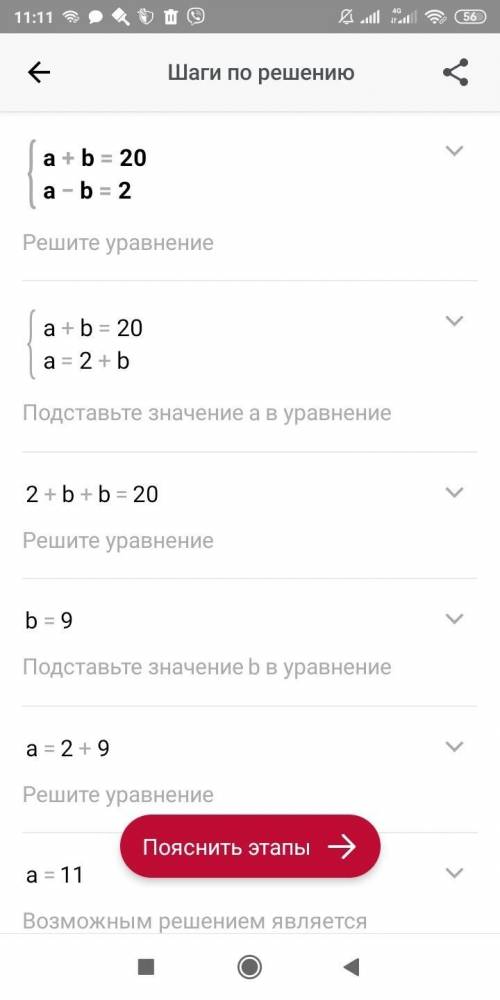 11:11

56

Шаги по решению

$\begin{cases} a + b = 20 \\ a - b = 2 \end{cases}$

Решите уравнение

$\begin{cases} a + b = 20 \\ a = 2 + b \end{cases}$

Подставьте значение a в уравнение

$2 + b + b = 20$

Решите уравнение

$b = 9$

Подставьте значение b в уравнение

$a = 2 + 9$

Решите уравнение

Пояснить этапы

$a = 11$

Возможным решением является